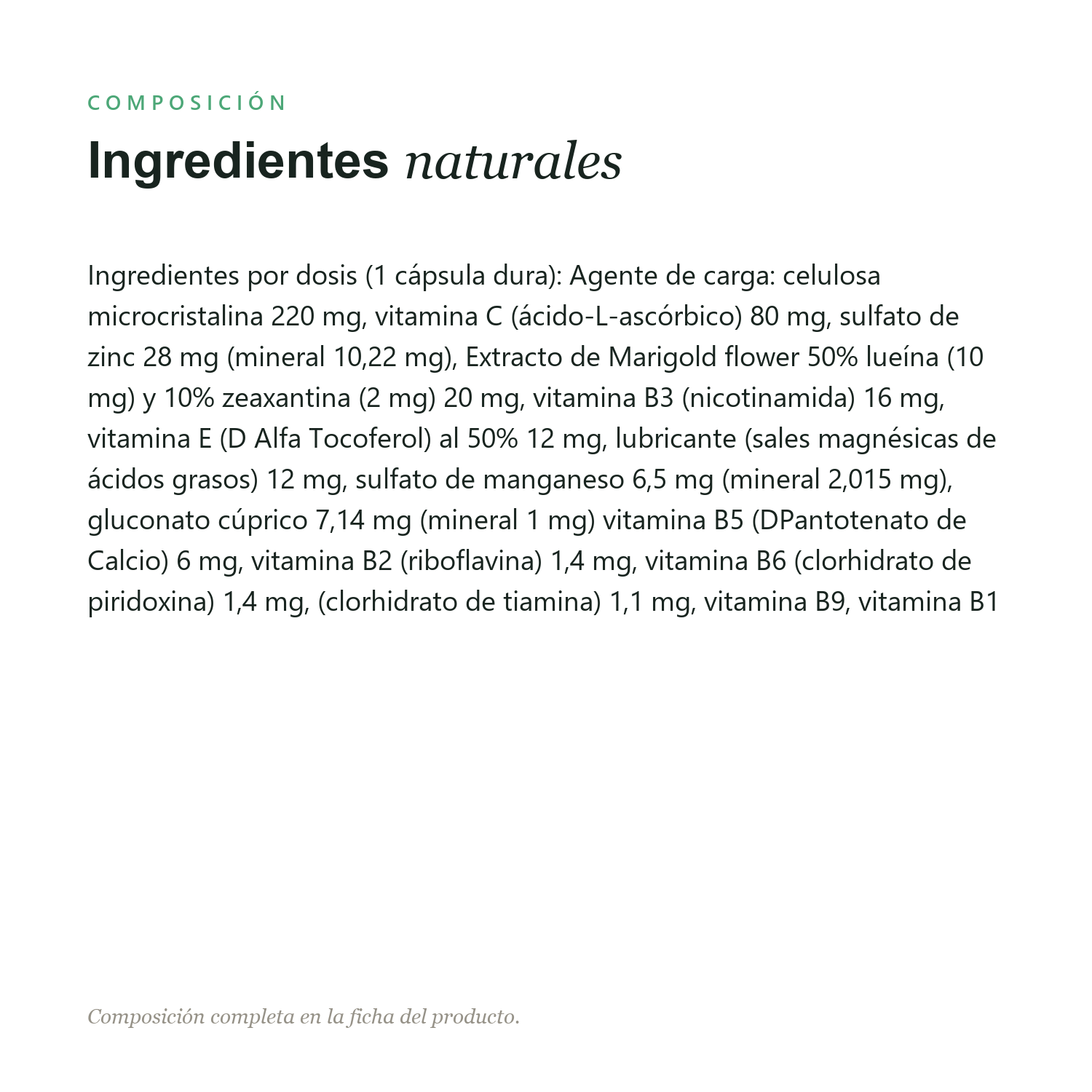 COMPOSICIÓN

Ingredientes naturales

Ingredientes por dosis (1 cápsula dura): Agente de carga: celulosa microcristalina 220 mg, vitamina C (ácido-L-ascórbico) 80 mg, sulfato de zinc 28 mg (mineral 10,22 mg), Extracto de Marigold flower 50% lueína (10 mg) y 10% zeaxantina (2 mg) 20 mg, vitamina B3 (nicotinamida) 16 mg, vitamina E (D Alfa Tocoferol) al 50% 12 mg, lubricante (sales magnésicas de ácidos grasos) 12 mg, sulfato de manganeso 6,5 mg (mineral 2,015 mg), gluconato cúprico 7,14 mg (mineral 1 mg) vitamina B5 (DPantotenato de Calcio) 6 mg, vitamina B2 (riboflavina) 1,4 mg, vitamina B6 (clorhidrato de piridoxina) 1,4 mg, (clorhidrato de tiamina) 1,1 mg, vitamina B9, vitamina B1

Composición completa en la ficha del producto.